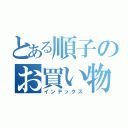 とある順子の
お買い物
インデックス